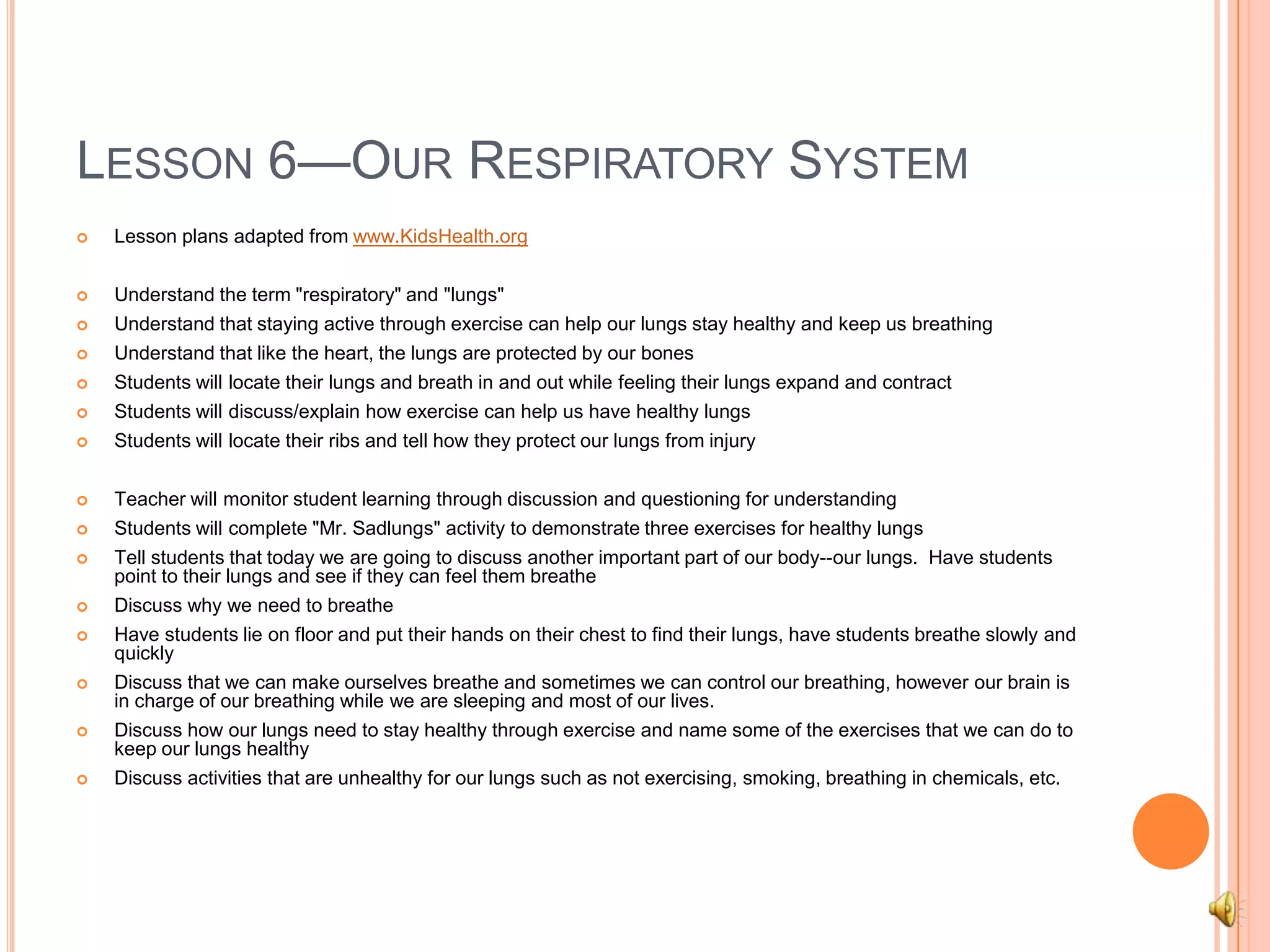 LESSON 6—OUR RESPIRATORY SYSTEM

Lesson plans adapted from www.KidsHealth.org

Understand the term "respiratory" and "lungs"
Understand that staying active through exercise can help our lungs stay healthy and keep us breathing
Understand that like the heart, the lungs are protected by our bones
Students will locate their lungs and breath in and out while feeling their lungs expand and contract
Students will discuss/explain how exercise can help us have healthy lungs
Students will locate their ribs and tell how they protect our lungs from injury

Teacher will monitor student learning through discussion and questioning for understanding
Students will complete "Mr. Sadlungs" activity to demonstrate three exercises for healthy lungs
Tell students that today we are going to discuss another important part of our body--our lungs. Have students point to their lungs and see if they can feel them breathe
Discuss why we need to breathe
Have students lie on floor and put their hands on their chest to find their lungs, have students breathe slowly and quickly
Discuss that we can make ourselves breathe and sometimes we can control our breathing, however our brain is in charge of our breathing while we are sleeping and most of our lives.
Discuss how our lungs need to stay healthy through exercise and name some of the exercises that we can do to keep our lungs healthy
Discuss activities that are unhealthy for our lungs such as not exercising, smoking, breathing in chemicals, etc.